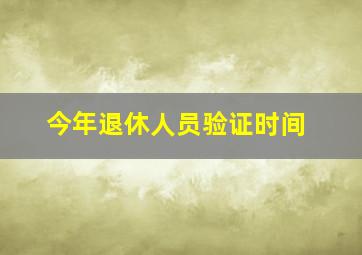 今年退休人员验证时间